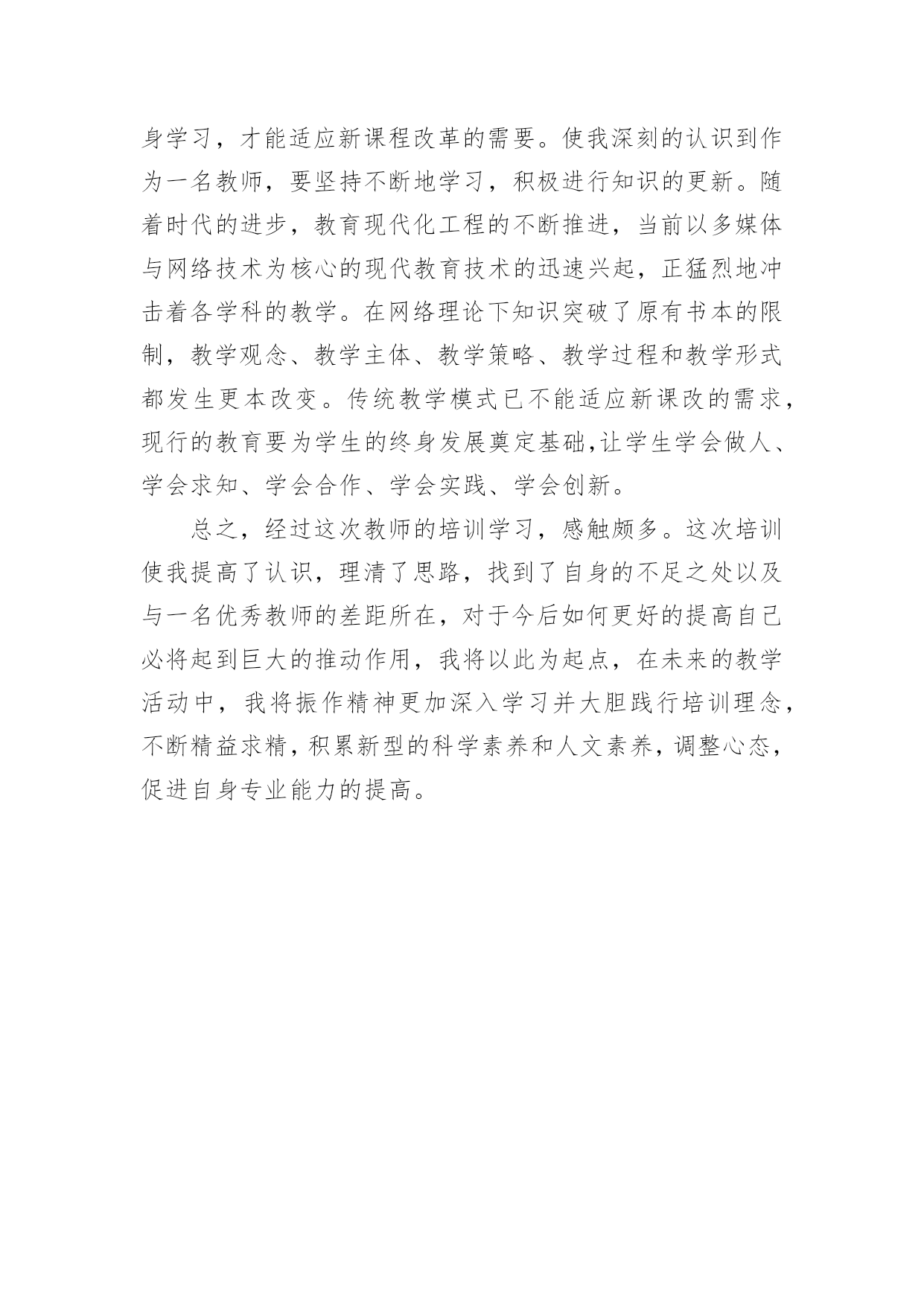 身学习，才能适应新课程改革的需要。使我深刻的认识到作为一名教师，要坚持不断地学习，积极进行知识的更新。随着时代的进步，教育现代化工程的不断推进，当前以多媒体与网络技术为核心的现代教育技术的迅速兴起，正猛烈地冲击着各学科的教学。在网络理论下知识突破了原有书本的限制，教学观念、教学主体、教学策略、教学过程和教学形式都发生更本改变。传统教学模式已不能适应新课改的需求，现行的教育要为学生的终身发展奠定基础,让学生学会做人、学会求知、学会合作、学会实践、学会创新。

总之，经过这次教师的培训学习，感触颇多。这次培训使我提高了认识，理清了思路，找到了自身的不足之处以及与一名优秀教师的差距所在，对于今后如何更好的提高自己必将起到巨大的推动作用，我将以此为起点，在未来的教学活动中，我将振作精神更加深入学习并大胆践行培训理念，不断精益求精，积累新型的科学素养和人文素养，调整心态，促进自身专业能力的提高。